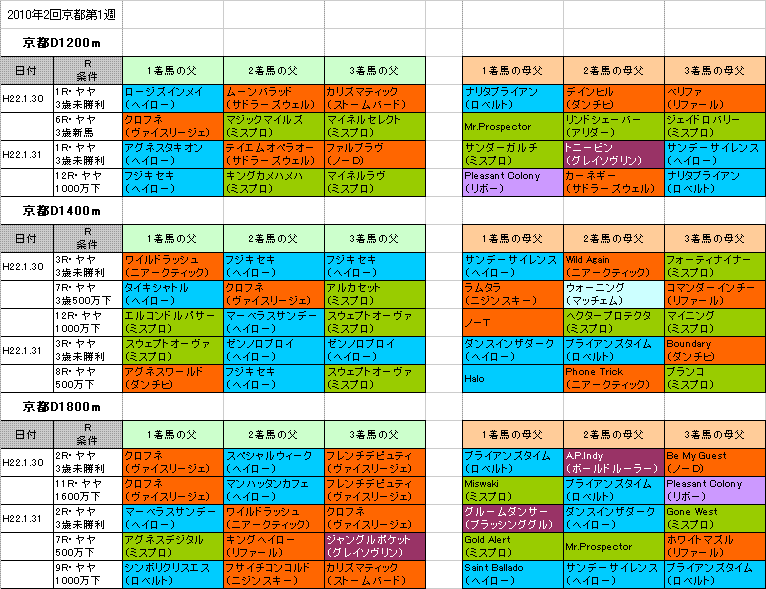 2010年2回京都第1週

京都D1200m

| 日付 | R 条件 | 1着馬の父 | 2着馬の父 | 3着馬の父 | | 1着馬の母父 | 2着馬の母父 | 3着馬の母父 |
|---|---|---|---|---|---|---|---|---|
| H22.1.30 | 1R・ヤヤ 3歳未勝利 | ロージズインメイ (ヘイロー) | ムーンバラッド (サドラーズウェル) | カリズマティック (ストームバード) | | ナリタブライアン (ロベルト) | デインヒル (ダンチヒ) | ベリファ (リファール) |
| | 6R・ヤヤ 3歳新馬 | クロフネ (ヴァイスリージェ) | マジックマイルズ (ミスプロ) | マイネルセレクト (ミスプロ) | | Mr.Prospector | リンドシェーバー (アリダー) | ジェイドロバリー (ミスプロ) |
| H22.1.31 | 1R・ヤヤ 3歳未勝利 | アグネスタキオン (ヘイロー) | テイエムオペラオー (サドラーズウェル) | ファルブラヴ (ノーD) | | サンダーガルチ (ミスプロ) | トニービン (グレイソヴリン) | サンデーサイレンス (ヘイロー) |
| | 12R・ヤヤ 1000万下 | フジキセキ (ヘイロー) | キングカメハメハ (ミスプロ) | マイネルラヴ (ミスプロ) | | Pleasant Colony (リボー) | カーネギー (サドラーズウェル) | ナリタブライアン (ロベルト) |

京都D1400m

| 日付 | R 条件 | 1着馬の父 | 2着馬の父 | 3着馬の父 | | 1着馬の母父 | 2着馬の母父 | 3着馬の母父 |
|---|---|---|---|---|---|---|---|---|
| H22.1.30 | 3R・ヤヤ 3歳未勝利 | ワイルドラッシュ (ニアークティック) | フジキセキ (ヘイロー) | フジキセキ (ヘイロー) | | サンデーサイレンス (ヘイロー) | Wild Again (ニアークティック) | フォーティナイナー (ミスプロ) |
| | 7R・ヤヤ 3歳500万下 | タイキシャトル (ヘイロー) | クロフネ (ヴァイスリージェ) | アルカセット (ミスプロ) | | ラムタラ (ニジンスキー) | ウォーニング (マッチェム) | コマンダーインチーフ (リファール) |
| | 12R・ヤヤ 1000万下 | エルコンドルパサー (ミスプロ) | マーベラスサンデー (ヘイロー) | スウェプトオーヴァ (ミスプロ) | | ノーT | ヘクタープロテクタ (ミスプロ) | マイニング (ミスプロ) |
| H22.1.31 | 3R・ヤヤ 3歳未勝利 | スウェプトオーヴァ (ミスプロ) | ゼンノロブロイ (ヘイロー) | ゼンノロブロイ (ヘイロー) | | ダンスインザダーク (ヘイロー) | ブライアンズタイム (ロベルト) | Boundary (ダンチヒ) |
| | 8R・ヤヤ 500万下 | アグネスワールド (ダンチヒ) | フジキセキ (ヘイロー) | スウェプトオーヴァ (ミスプロ) | | Halo | Phone Trick (ニアークティック) | ブランコ (ミスプロ) |

京都D1800m

| 日付 | R 条件 | 1着馬の父 | 2着馬の父 | 3着馬の父 | | 1着馬の母父 | 2着馬の母父 | 3着馬の母父 |
|---|---|---|---|---|---|---|---|---|
| H22.1.30 | 2R・ヤヤ 3歳未勝利 | クロフネ (ヴァイスリージェ) | スペシャルウィーク (ヘイロー) | フレンチデピュティ (ヴァイスリージェ) | | ブライアンズタイム (ロベルト) | A.P.Indy (ボールドルーラー) | Be My Guest (ノーD) |
| | 11R・ヤヤ 1600万下 | クロフネ (ヴァイスリージェ) | マンハッタンカフェ (ヘイロー) | フレンチデピュティ (ヴァイスリージェ) | | Miswaki (ミスプロ) | ブライアンズタイム (ロベルト) | Pleasant Colony (リボー) |
| H22.1.31 | 2R・ヤヤ 3歳未勝利 | マーベラスサンデー (ヘイロー) | ワイルドラッシュ (ニアークティック) | クロフネ (ヴァイスリージェ) | | グルームダンサー (ブラッシンググル) | ダンスインザダーク (ヘイロー) | Gone West (ミスプロ) |
| | 7R・ヤヤ 500万下 | アグネスデジタル (ミスプロ) | キングヘイロー (リファール) | ジャングルポケット (グレイソヴリン) | | Gold Alert (ミスプロ) | Mr.Prospector | ホワイトマズル (リファール) |
| | 9R・ヤヤ 1000万下 | シンボリクリスエス (ロベルト) | フサイチコンコルド (ニジンスキー) | カリズマティック (ストームバード) | | Saint Ballado (ヘイロー) | サンデーサイレンス (ヘイロー) | ブライアンズタイム (ロベルト) |